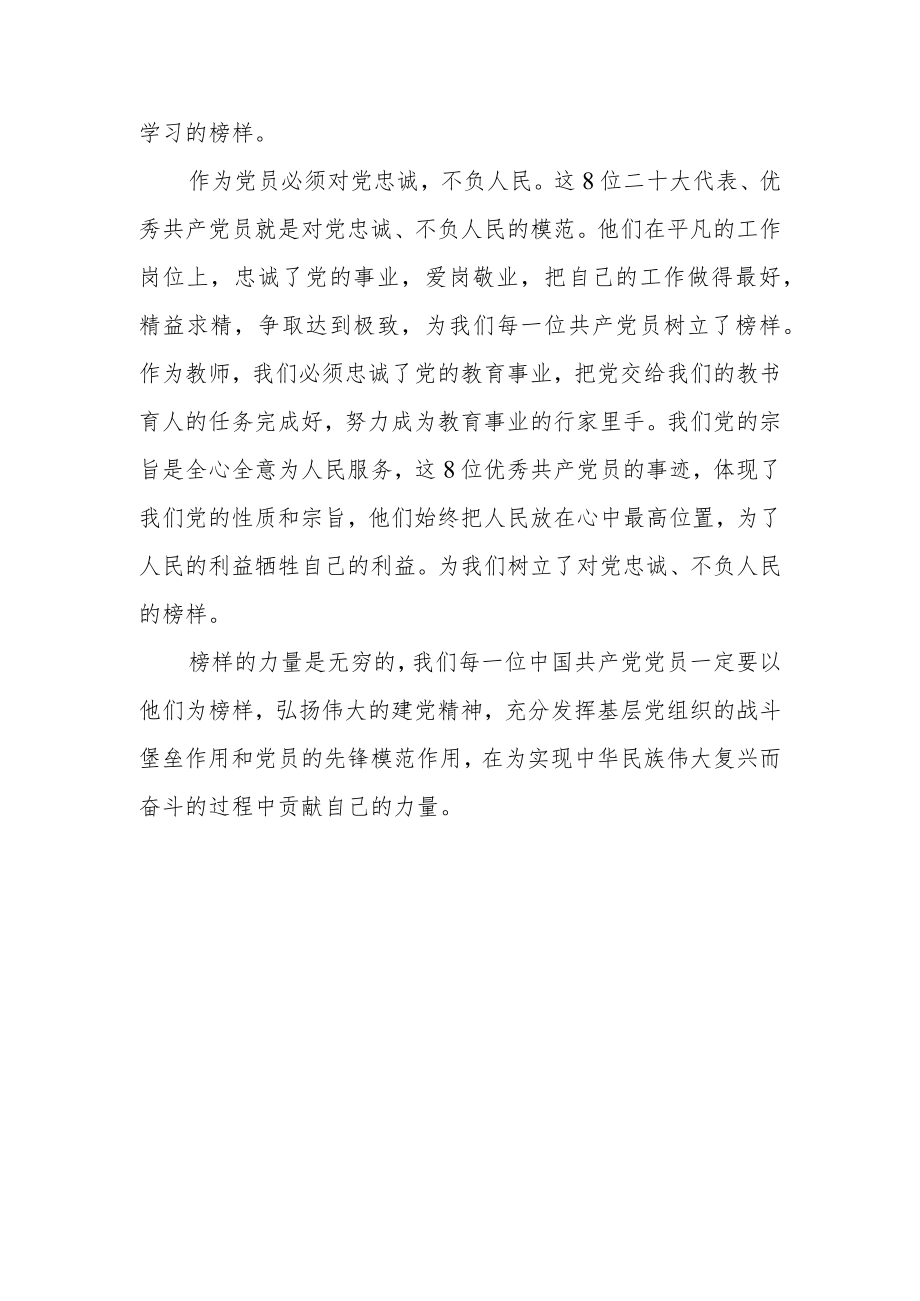 学习的榜样。

作为党员必须对党忠诚，不负人民。这8位二十大代表、优秀共产党员就是对党忠诚、不负人民的模范。他们在平凡的工作岗位上，忠诚了党的事业，爱岗敬业，把自己的工作做得最好，精益求精，争取达到极致，为我们每一位共产党员树立了榜样。作为教师，我们必须忠诚了党的教育事业，把党交给我们的教书育人的任务完成好，努力成为教育事业的行家里手。我们党的宗旨是全心全意为人民服务，这8位优秀共产党员的事迹，体现了我们党的性质和宗旨，他们始终把人民放在心中最高位置，为了人民的利益牺牲自己的利益。为我们树立了对党忠诚、不负人民的榜样。

榜样的力量是无穷的，我们每一位中国共产党党员一定要以他们为榜样，弘扬伟大的建党精神，充分发挥基层党组织的战斗堡垒作用和党员的先锋模范作用，在为实现中华民族伟大复兴而奋斗的过程中贡献自己的力量。